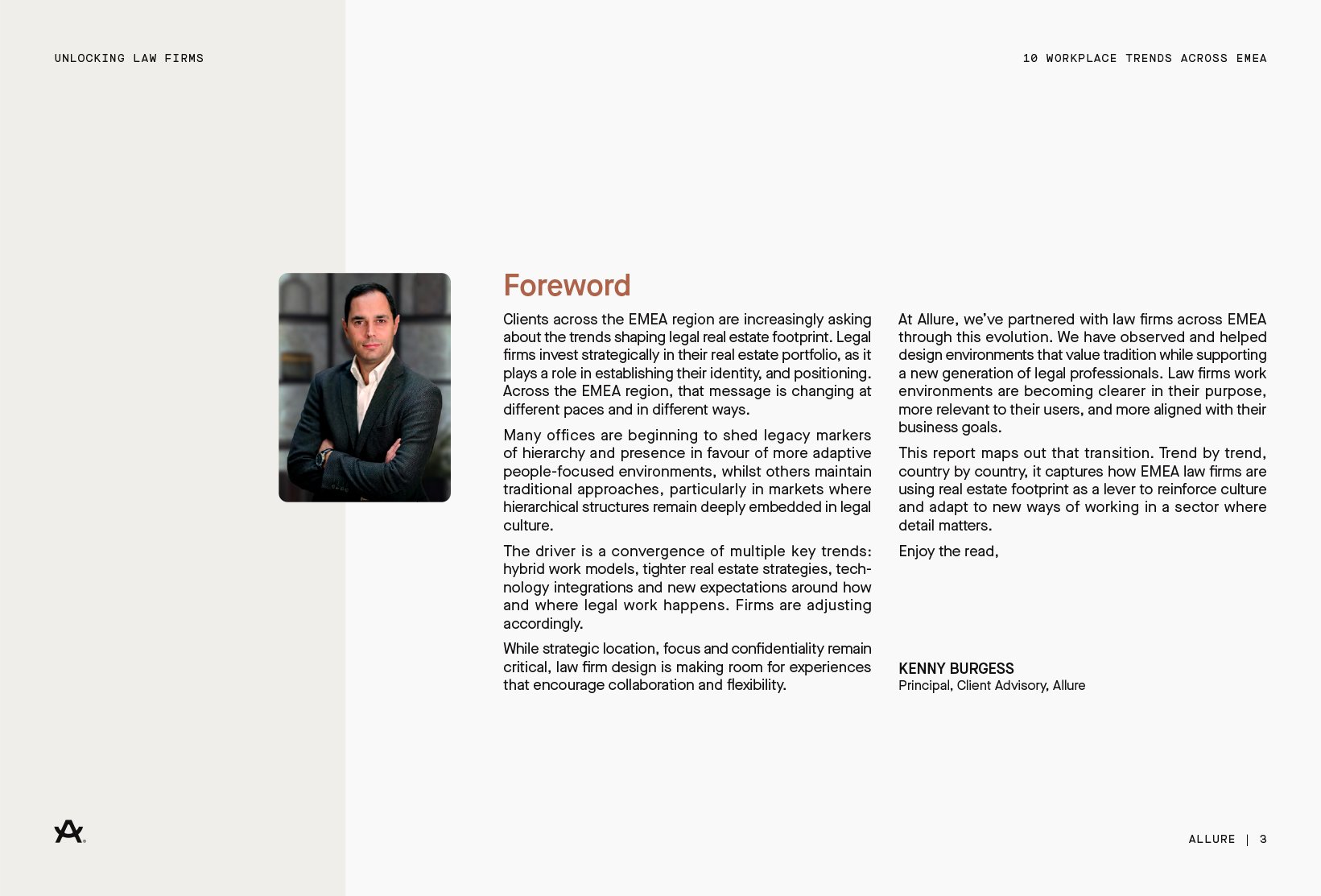 UNLOCKING LAW FIRMS

10 WORKPLACE TRENDS ACROSS EMEA

Foreword

Clients across the EMEA region are increasingly asking about the trends shaping legal real estate footprint. Legal firms invest strategically in their real estate portfolio, as it plays a role in establishing their identity, and positioning. Across the EMEA region, that message is changing at different paces and in different ways.

Many offices are beginning to shed legacy markers of hierarchy and presence in favour of more adaptive people-focused environments, whilst others maintain traditional approaches, particularly in markets where hierarchical structures remain deeply embedded in legal culture.

The driver is a convergence of multiple key trends: hybrid work models, tighter real estate strategies, technology integrations and new expectations around how and where legal work happens. Firms are adjusting accordingly.

While strategic location, focus and confidentiality remain critical, law firm design is making room for experiences that encourage collaboration and flexibility.

At Allure, we've partnered with law firms across EMEA through this evolution. We have observed and helped design environments that value tradition while supporting a new generation of legal professionals. Law firms work environments are becoming clearer in their purpose, more relevant to their users, and more aligned with their business goals.

This report maps out that transition. Trend by trend, country by country, it captures how EMEA law firms are using real estate footprint as a lever to reinforce culture and adapt to new ways of working in a sector where detail matters.

Enjoy the read,

KENNY BURGESS
Principal, Client Advisory, Allure

ALLURE | 3